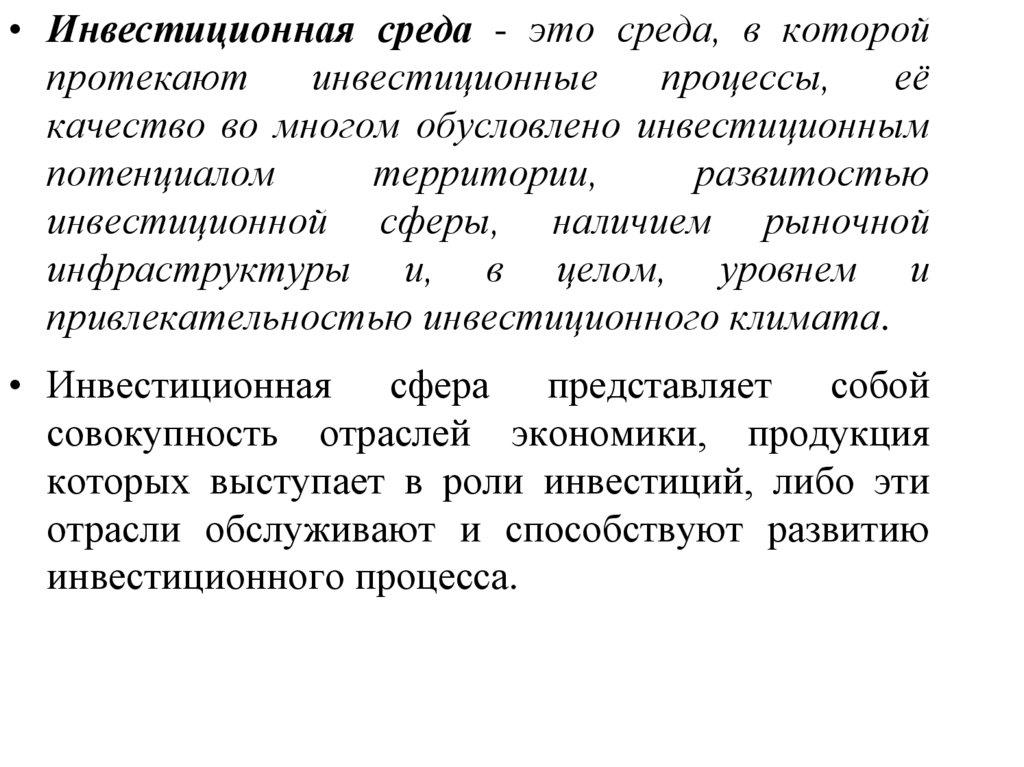 • Инвестиционная среда - это среда, в которой протекают инвестиционные процессы, её качество во многом обусловлено инвестиционным потенциалом территории, развитостью инвестиционной сферы, наличием рыночной инфраструктуры и, в целом, уровнем и привлекательностью инвестиционного климата.

• Инвестиционная сфера представляет собой совокупность отраслей экономики, продукция которых выступает в роли инвестиций, либо эти отрасли обслуживают и способствуют развитию инвестиционного процесса.